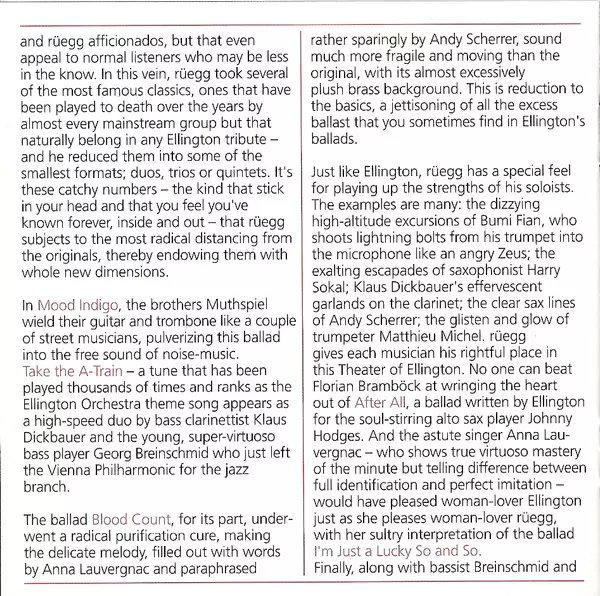 and rüegg afficionados, but that even appeal to normal listeners who may be less in the know. In this vein, rüegg took several of the most famous classics, ones that have been played to death over the years by almost every mainstream group but that naturally belong in any Ellington tribute – and he reduced them into some of the smallest formats; duos, trios or quintets. It's these catchy numbers – the kind that stick in your head and that you feel you've known forever, inside and out – that rüegg subjects to the most radical distancing from the originals, thereby endowing them with whole new dimensions.

In Mood Indigo, the brothers Muthspiel wield their guitar and trombone like a couple of street musicians, pulverizing this ballad into the free sound of noise-music. Take the A-Train – a tune that has been played thousands of times and ranks as the Ellington Orchestra theme song appears as a high-speed duo by bass clarinettist Klaus Dickbauer and the young, super-virtuoso bass player Georg Breinschmid who just left the Vienna Philharmonic for the jazz branch.

The ballad Blood Count, for its part, underwent a radical purification cure, making the delicate melody, filled out with words by Anna Lauvergnac and paraphrased rather sparingly by Andy Scherrer, sound much more fragile and moving than the original, with its almost excessively plush brass background. This is reduction to the basics, a jettisoning of all the excess ballast that you sometimes find in Ellington's ballads.

Just like Ellington, rüegg has a special feel for playing up the strengths of his soloists. The examples are many: the dizzying high-altitude excursions of Bumi Fian, who shoots lightning bolts from his trumpet into the microphone like an angry Zeus; the exalting escapades of saxophonist Harry Sokal; Klaus Dickbauer's effervescent garlands on the clarinet; the clear sax lines of Andy Scherrer; the glisten and glow of trumpeter Matthieu Michel. rüegg gives each musician his rightful place in this Theater of Ellington. No one can beat Florian Bramböck at wringing the heart out of After All, a ballad written by Ellington for the soul-stirring alto sax player Johnny Hodges. And the astute singer Anna Lauvergnac – who shows true virtuoso mastery of the minute but telling difference between full identification and perfect imitation – would have pleased woman-lover Ellington just as she pleases woman-lover rüegg, with her sultry interpretation of the ballad I'm Just a Lucky So and So.
Finally, along with bassist Breinschmid and